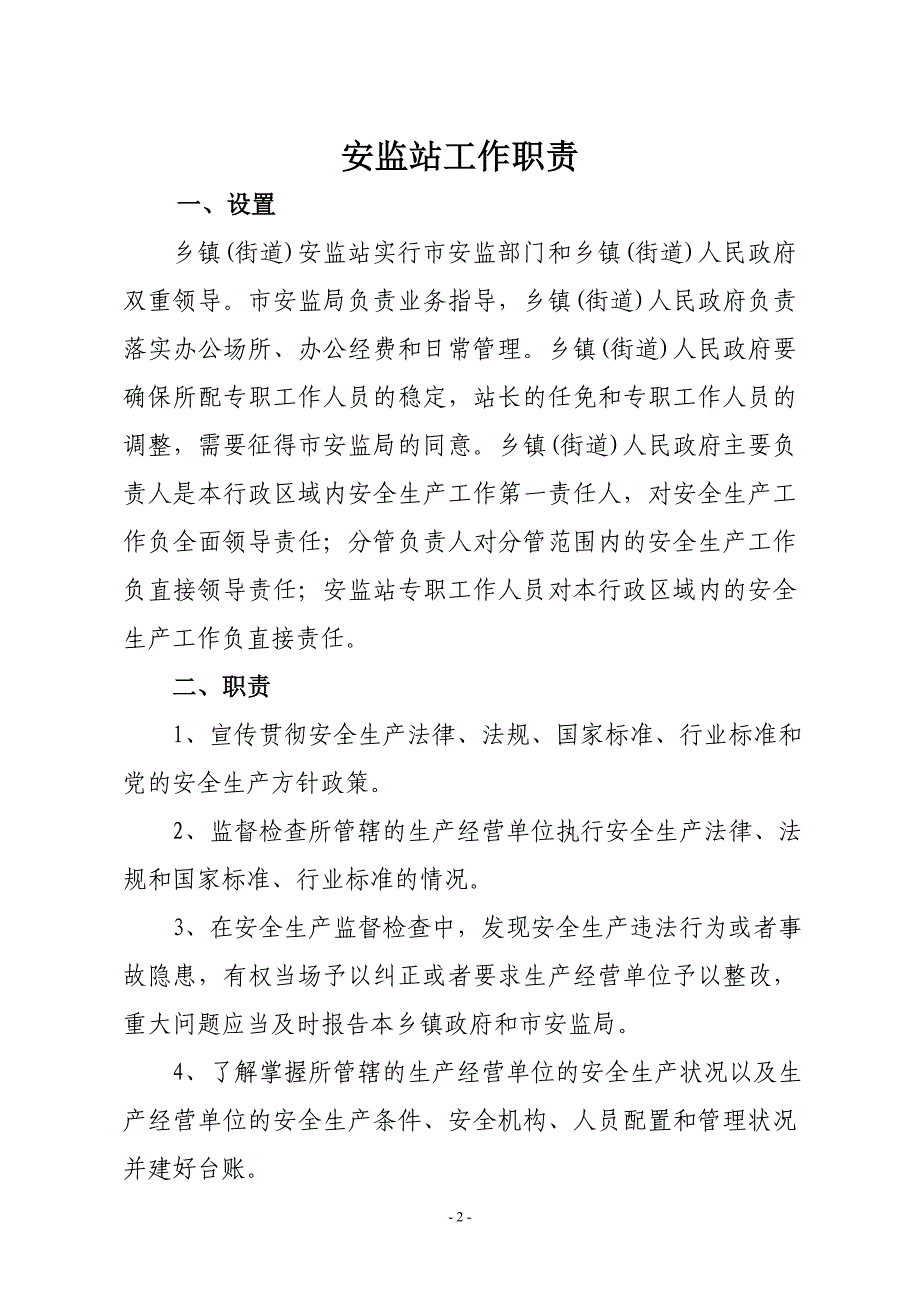 安监站工作职责

一、设置

乡镇(街道)安监站实行市安监部门和乡镇(街道)人民政府双重领导。市安监局负责业务指导，乡镇(街道)人民政府负责落实办公场所、办公经费和日常管理。乡镇(街道)人民政府要确保所配专职工作人员的稳定，站长的任免和专职工作人员的调整，需要征得市安监局的同意。乡镇(街道)人民政府主要负责人是本行政区域内安全生产工作第一责任人，对安全生产工作负全面领导责任；分管负责人对分管范围内的安全生产工作负直接领导责任；安监站专职工作人员对本行政区域内的安全生产工作负直接责任。

二、职责

1、宣传贯彻安全生产法律、法规、国家标准、行业标准和党的安全生产方针政策。

2、监督检查所管辖的生产经营单位执行安全生产法律、法规和国家标准、行业标准的情况。

3、在安全生产监督检查中，发现安全生产违法行为或者事故隐患，有权当场予以纠正或者要求生产经营单位予以整改，重大问题应当及时报告本乡镇政府和市安监局。

4、了解掌握所管辖的生产经营单位的安全生产状况以及生产经营单位的安全生产条件、安全机构、人员配置和管理状况并建好台账。

- 2 -